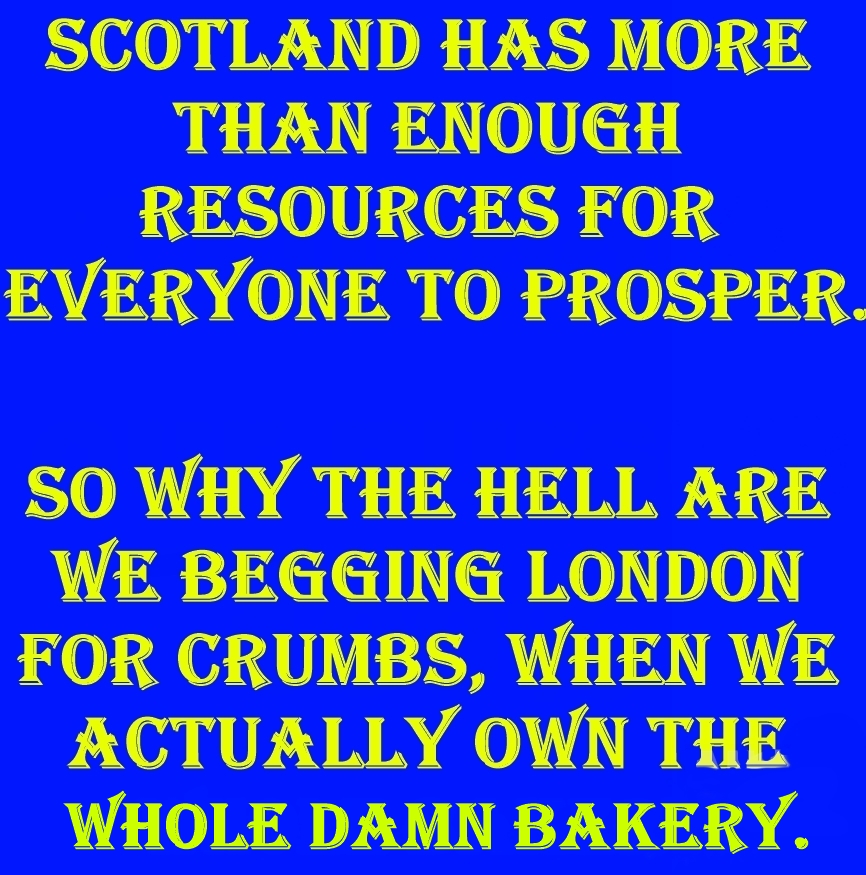 SCOTLAND HAS MORE THAN ENOUGH RESOURCES FOR EVERYONE TO PROSPER.

SO WHY THE HELL ARE WE BEGGING LONDON FOR CRUMBS, WHEN WE ACTUALLY OWN THE WHOLE DAMN BAKERY.